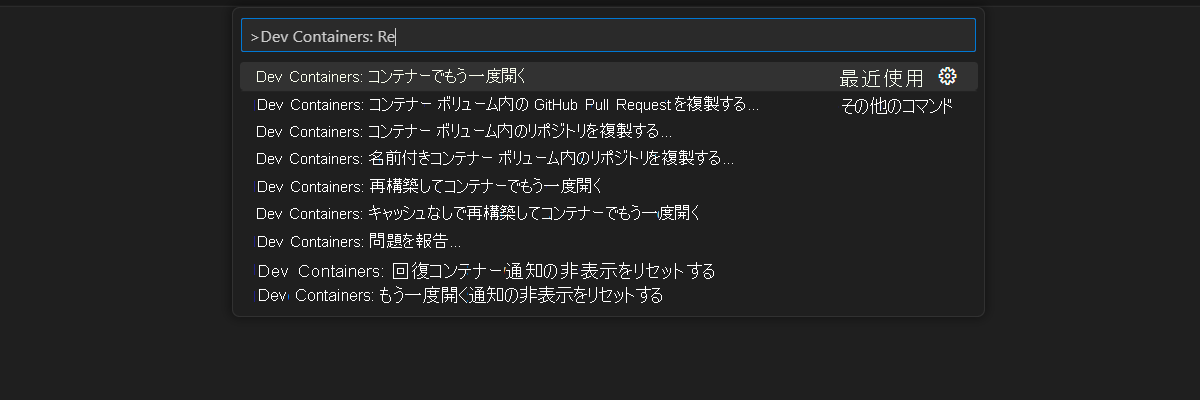 >Dev Containers: Re

Dev Containers: コンテナーでもう一度開く 最近使用
Dev Containers: コンテナー ボリューム内の GitHub Pull Requestを複製する... その他のコマンド
Dev Containers: コンテナー ボリューム内のリポジトリを複製する...
Dev Containers: 名前付きコンテナー ボリューム内のリポジトリを複製する...
Dev Containers: 再構築してコンテナーでもう一度開く
Dev Containers: キャッシュなしで再構築してコンテナーでもう一度開く
Dev Containers: 問題を報告...
Dev Containers: 回復コンテナー通知の非表示をリセットする
Dev Containers: もう一度開く通知の非表示をリセットする